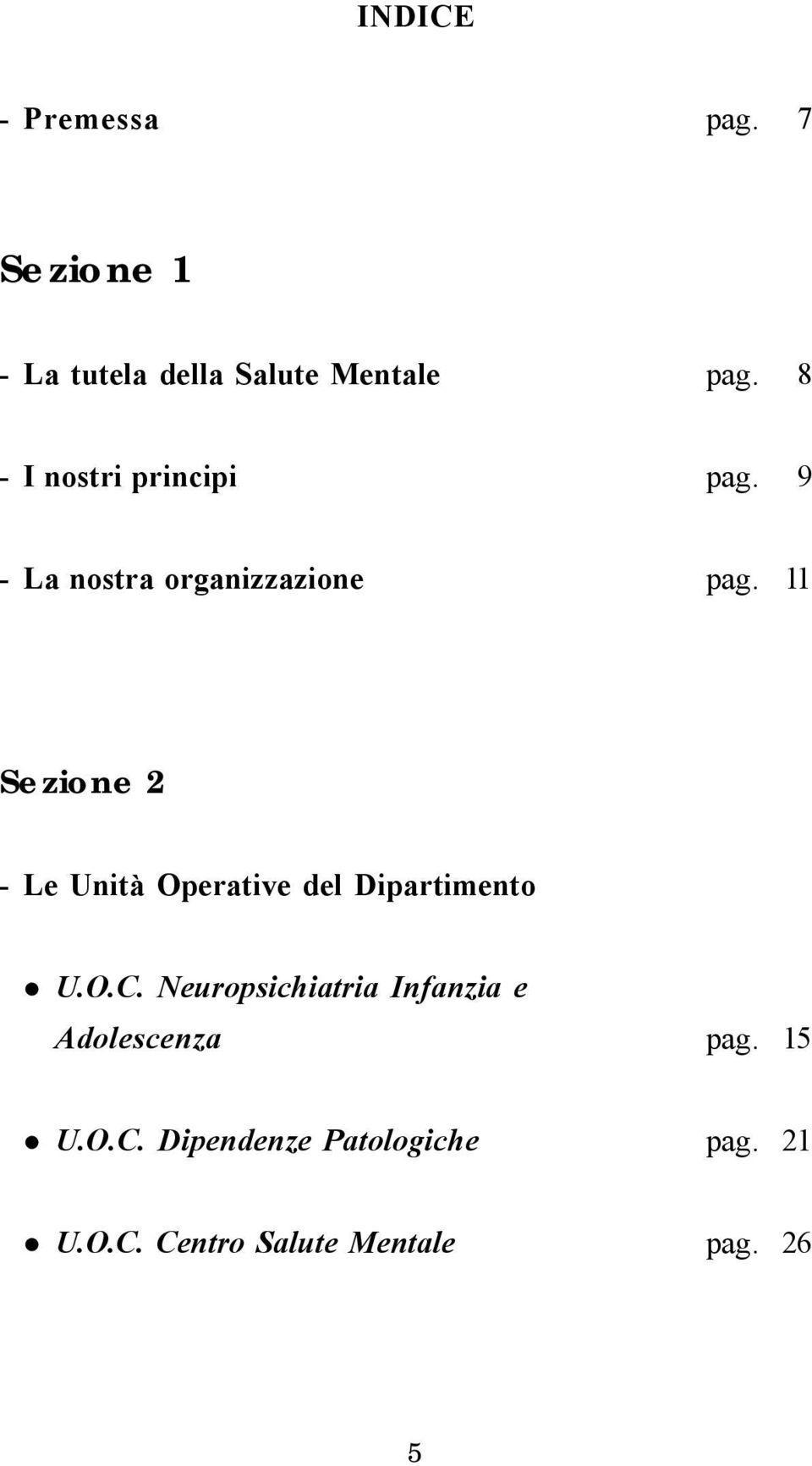 INDICE

- Premessa pag. 7

Sezione 1

- La tutela della Salute Mentale pag. 8

- I nostri principi pag. 9

- La nostra organizzazione pag. 11

Sezione 2

- Le Unità Operative del Dipartimento

• U.O.C. Neuropsichiatria Infanzia e Adolescenza pag. 15

• U.O.C. Dipendenze Patologiche pag. 21

• U.O.C. Centro Salute Mentale pag. 26

5